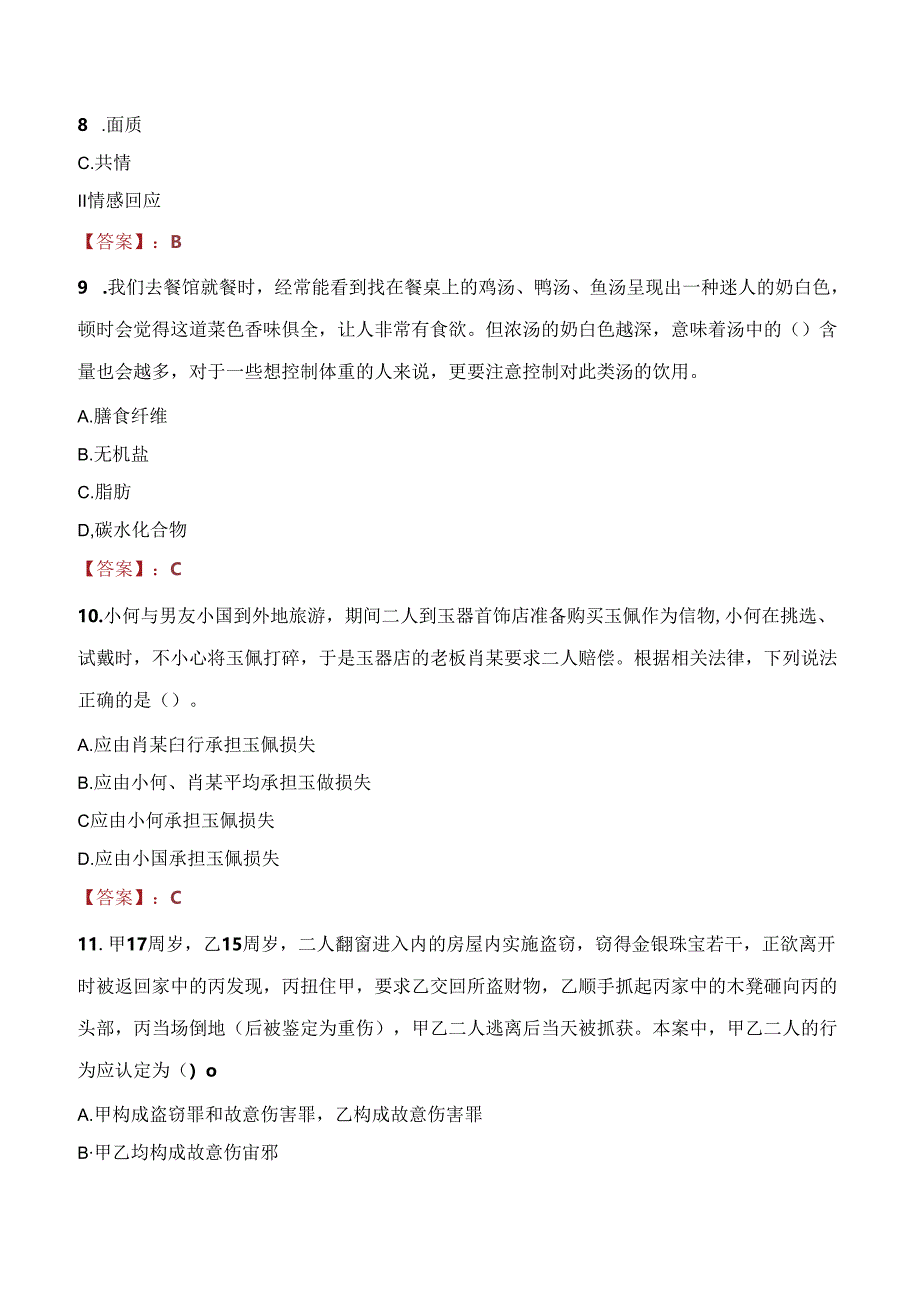 8 .面质

C.共情

II情感回应

【答案】：B

9 .我们去餐馆就餐时，经常能看到找在餐桌上的鸡汤、鸭汤、鱼汤呈现出一种迷人的奶白色，顿时会觉得这道菜色香味俱全，让人非常有食欲。但浓汤的奶白色越深，意味着汤中的（）含量也会越多，对于一些想控制体重的人来说，更要注意控制对此类汤的饮用。

A.膳食纤维

B.无机盐

C.脂肪

D,碳水化合物

【答案】：C

10.小何与男友小国到外地旅游，期间二人到玉器首饰店准备购买玉佩作为信物，小何在挑选、试戴时，不小心将玉佩打碎，于是玉器店的老板肖某要求二人赔偿。根据相关法律，下列说法正确的是（）。

A.应由肖某白行承担玉佩损失

B.应由小何、肖某平均承担玉做损失

C应由小何承担玉佩损失

D.应由小国承担玉佩损失

【答案】：C

11. 甲17周岁，乙15周岁，二人翻窗进入内的房屋内实施盗窃，窃得金银珠宝若干，正欲离开时被返回家中的丙发现，丙扭住甲，要求乙交回所盗财物，乙顺手抓起丙家中的木凳砸向丙的头部，丙当场倒地（后被鉴定为重伤），甲乙二人逃离后当天被抓获。本案中，甲乙二人的行为应认定为（）o

A.甲构成盗窃罪和故意伤害罪，乙构成故意伤害罪

B·甲乙均构成故意伤宙邪